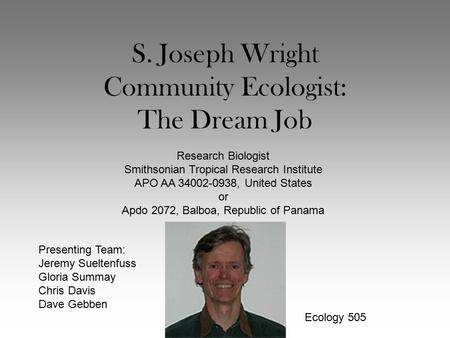 S. Joseph Wright
Community Ecologist:
The Dream Job

Research Biologist
Smithsonian Tropical Research Institute
APO AA 34002-0938, United States
or
Apdo 2072, Balboa, Republic of Panama

Presenting Team:
Jeremy Sueltenfuss
Gloria Summay
Chris Davis
Dave Gebben

Ecology 505